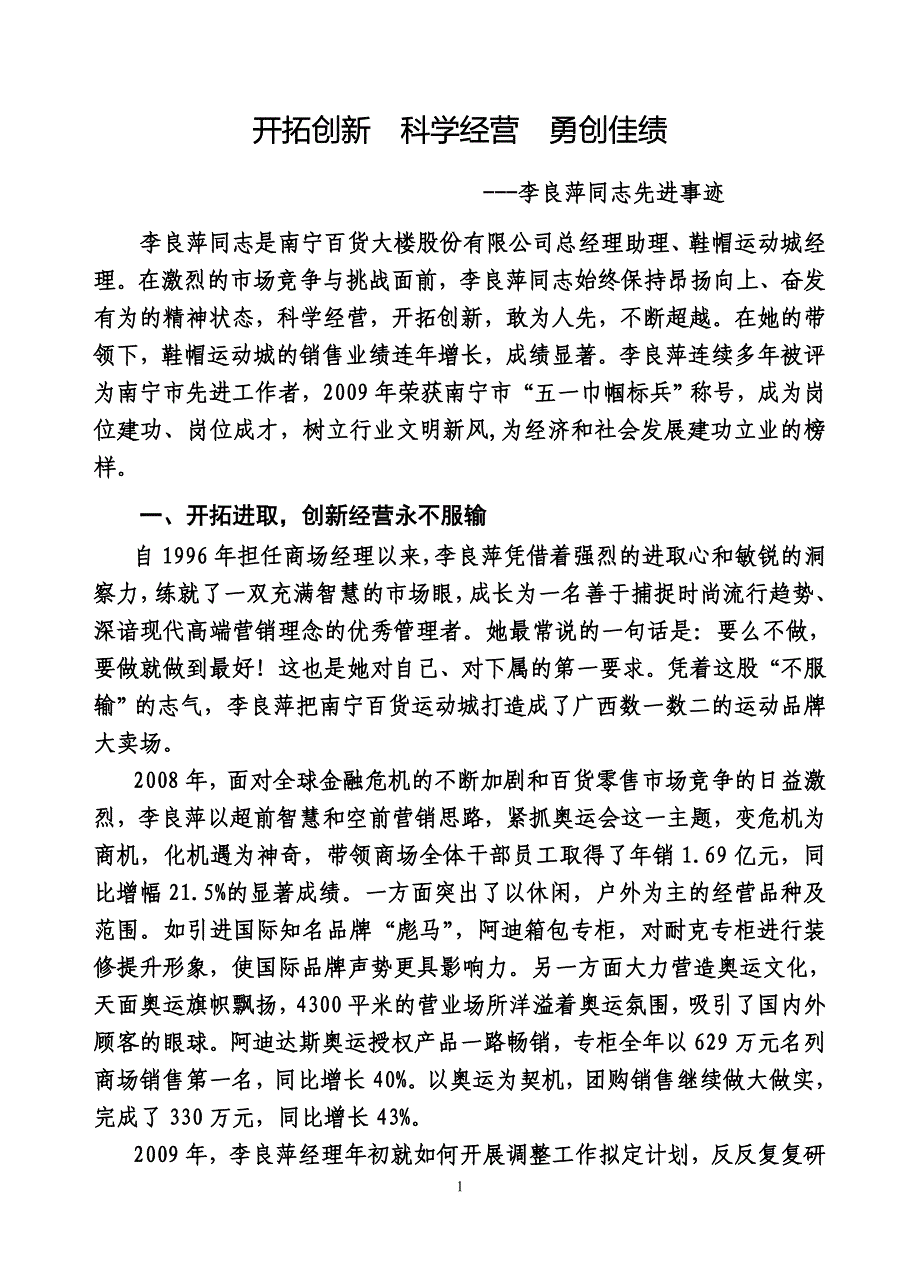 开拓创新　科学经营　勇创佳绩

---李良萍同志先进事迹

李良萍同志是南宁百货大楼股份有限公司总经理助理、鞋帽运动城经理。在激烈的市场竞争与挑战面前，李良萍同志始终保持昂扬向上、奋发有为的精神状态，科学经营，开拓创新，敢为人先，不断超越。在她的带领下，鞋帽运动城的销售业绩连年增长，成绩显著。李良萍连续多年被评为南宁市先进工作者，2009 年荣获南宁市“五一巾帼标兵”称号，成为岗位建功、岗位成才，树立行业文明新风,为经济和社会发展建功立业的榜样。

一、开拓进取，创新经营永不服输

自 1996 年担任商场经理以来,李良萍凭借着强烈的进取心和敏锐的洞察力,练就了一双充满智慧的市场眼,成长为一名善于捕捉时尚流行趋势、深谙现代高端营销理念的优秀管理者。她最常说的一句话是：要么不做，要做就做到最好！这也是她对自己、对下属的第一要求。凭着这股“不服输”的志气，李良萍把南宁百货运动城打造成了广西数一数二的运动品牌大卖场。

2008 年，面对全球金融危机的不断加剧和百货零售市场竞争的日益激烈，李良萍以超前智慧和空前营销思路，紧抓奥运会这一主题，变危机为商机，化机遇为神奇，带领商场全体干部员工取得了年销 1.69 亿元，同比增幅 21.5%的显著成绩。一方面突出了以休闲，户外为主的经营品种及范围。如引进国际知名品牌“彪马”，阿迪箱包专柜，对耐克专柜进行装修提升形象，使国际品牌声势更具影响力。另一方面大力营造奥运文化，天面奥运旗帜飘扬，4300 平米的营业场所洋溢着奥运氛围，吸引了国内外顾客的眼球。阿迪达斯奥运授权产品一路畅销，专柜全年以 629 万元名列商场销售第一名，同比增长 40%。以奥运为契机，团购销售继续做大做实，完成了 330 万元，同比增长 43%。

2009 年，李良萍经理年初就如何开展调整工作拟定计划，反反复复研

1